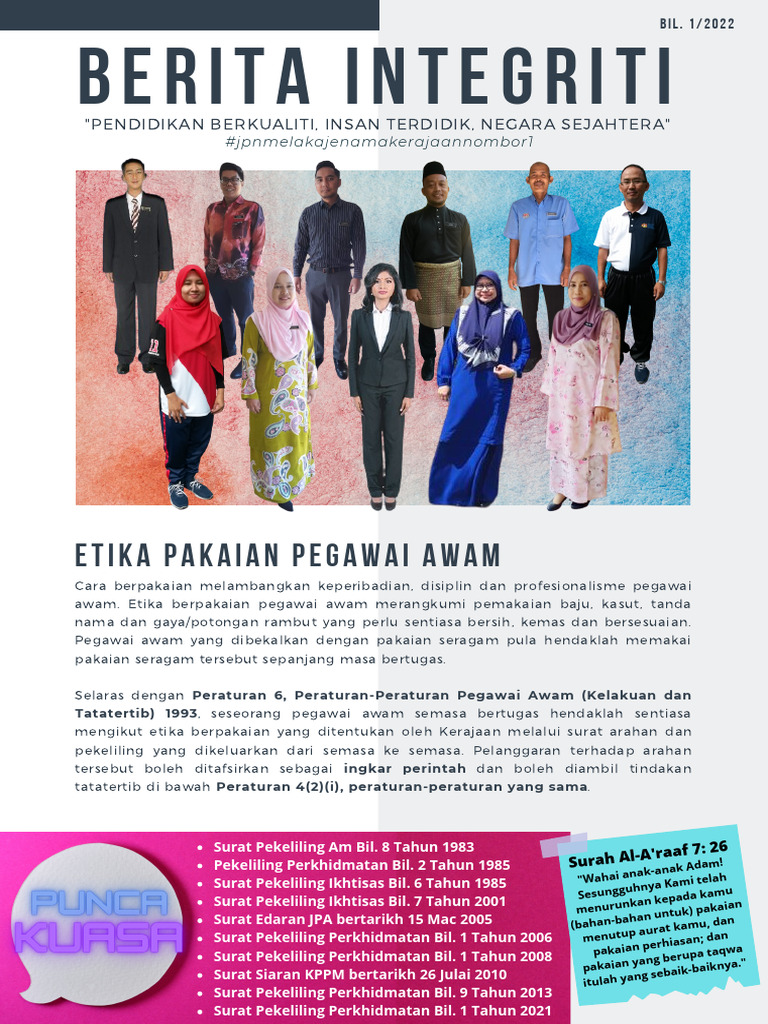 BIL. 1/2022

BERITA INTEGRITI

"PENDIDIKAN BERKUALITI, INSAN TERDIDIK, NEGARA SEJAHTERA"
#jpnmelakajenamakerajaannombor1

ETIKA PAKAIAN PEGAWAI AWAM

Cara berpakaian melambangkan keperibadian, disiplin dan profesionalisme pegawai awam. Etika berpakaian pegawai awam merangkumi pemakaian baju, kasut, tanda nama dan gaya/potongan rambut yang perlu sentiasa bersih, kemas dan bersesuaian. Pegawai awam yang dibekalkan dengan pakaian seragam pula hendaklah memakai pakaian seragam tersebut sepanjang masa bertugas.

Selaras dengan Peraturan 6, Peraturan-Peraturan Pegawai Awam (Kelakuan dan Tatatertib) 1993, seseorang pegawai awam semasa bertugas hendaklah sentiasa mengikut etika berpakaian yang ditentukan oleh Kerajaan melalui surat arahan dan pekeliling yang dikeluarkan dari semasa ke semasa. Pelanggaran terhadap arahan tersebut boleh ditafsirkan sebagai ingkar perintah dan boleh diambil tindakan tatatertib di bawah Peraturan 4(2)(i), peraturan-peraturan yang sama.

PUNCA KUASA

• Surat Pekeliling Am Bil. 8 Tahun 1983
• Pekeliling Perkhidmatan Bil. 2 Tahun 1985
• Surat Pekeliling Ikhtisas Bil. 6 Tahun 1985
• Surat Pekeliling Ikhtisas Bil. 7 Tahun 2001
• Surat Edaran JPA bertarikh 15 Mac 2005
• Surat Pekeliling Perkhidmatan Bil. 1 Tahun 2006
• Surat Pekeliling Perkhidmatan Bil. 1 Tahun 2008
• Surat Siaran KPPM bertarikh 26 Julai 2010
• Surat Pekeliling Perkhidmatan Bil. 9 Tahun 2013
• Surat Pekeliling Perkhidmatan Bil. 1 Tahun 2021

Surah Al-A'raaf 7: 26
"Wahai anak-anak Adam! Sesungguhnya Kami telah menurunkan kepada kamu (bahan-bahan untuk) pakaian menutup aurat kamu, dan pakaian perhiasan; dan pakaian yang berupa taqwa itulah yang sebaik-baiknya."